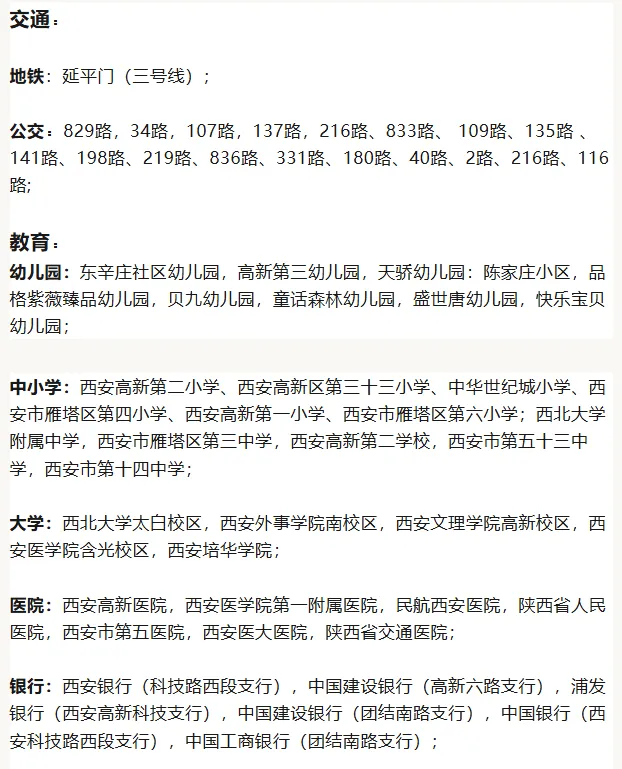 交通：

地铁：延平门（三号线）；

公交：829路，34路，107路，137路，216路、833路、 109路、135路 、141路、198路、219路、836路、331路、180路、40路、2路、216路、116路;

教育：
幼儿园：东辛庄社区幼儿园，高新第三幼儿园，天骄幼儿园：陈家庄小区，品格紫薇臻品幼儿园，贝九幼儿园，童话森林幼儿园，盛世唐幼儿园，快乐宝贝幼儿园；

中小学：西安高新第二小学、西安高新区第三十三小学、中华世纪城小学、西安市雁塔区第四小学、西安高新第一小学、西安市雁塔区第六小学；西北大学附属中学，西安市雁塔区第三中学，西安高新第二学校，西安市第五十三中学，西安市第十四中学；

大学：西北大学太白校区，西安外事学院南校区，西安文理学院高新校区，西安医学院含光校区，西安培华学院；

医院：西安高新医院，西安医学院第一附属医院，民航西安医院，陕西省人民医院，西安市第五医院，西安医大医院，陕西省交通医院；

银行：西安银行（科技路西段支行），中国建设银行（高新六路支行），浦发银行（西安高新科技支行），中国建设银行（团结南路支行），中国银行（西安科技路西段支行），中国工商银行（团结南路支行）；